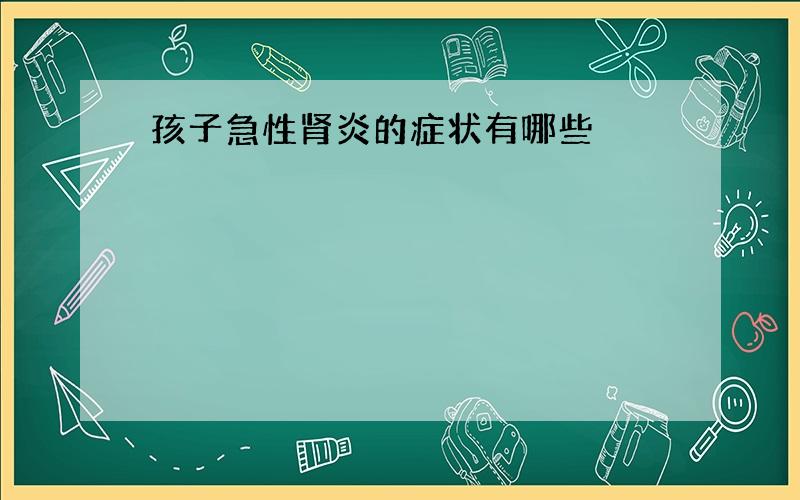 孩子急性肾炎的症状有哪些